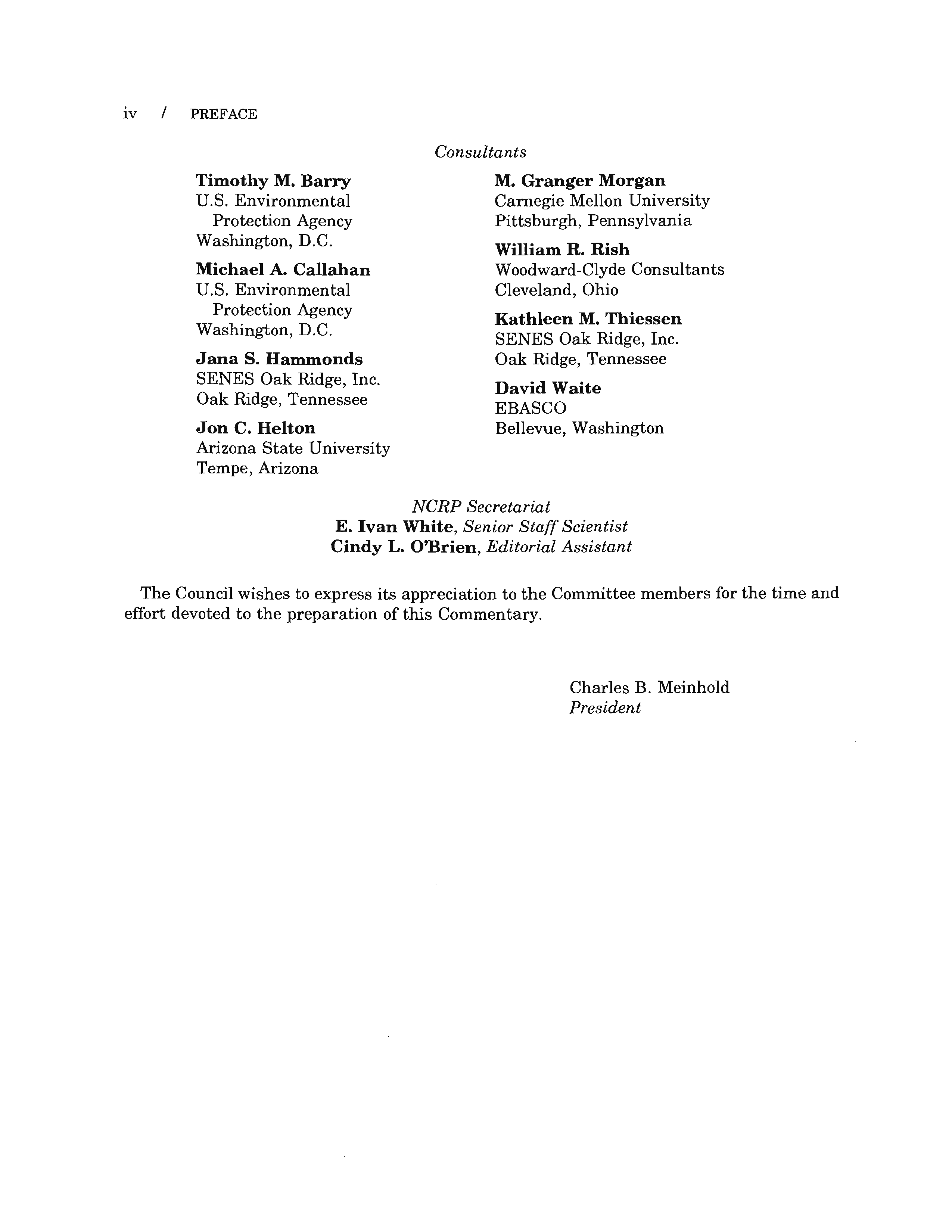 iv / PREFACE

Consultants

Timothy M. Barry
U.S. Environmental Protection Agency
Washington, D.C.

Michael A. Callahan
U.S. Environmental Protection Agency
Washington, D.C.

Jana S. Hammonds
SENES Oak Ridge, Inc.
Oak Ridge, Tennessee

Jon C. Helton
Arizona State University
Tempe, Arizona

M. Granger Morgan
Carnegie Mellon University
Pittsburgh, Pennsylvania

William R. Rish
Woodward-Clyde Consultants
Cleveland, Ohio

Kathleen M. Thiessen
SENES Oak Ridge, Inc.
Oak Ridge, Tennessee

David Waite
EBASCO
Bellevue, Washington

NCRP Secretariat
E. Ivan White, Senior Staff Scientist
Cindy L. O'Brien, Editorial Assistant

The Council wishes to express its appreciation to the Committee members for the time and effort devoted to the preparation of this Commentary.

Charles B. Meinhold
President